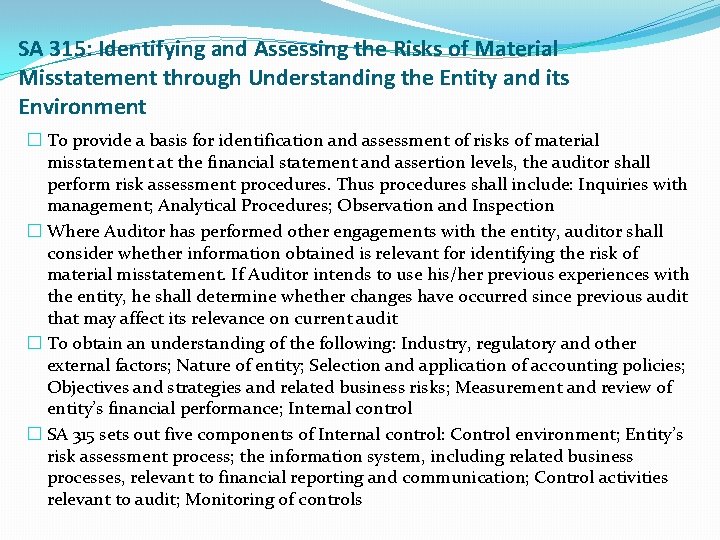 SA 315: Identifying and Assessing the Risks of Material Misstatement through Understanding the Entity and its Environment

☐ To provide a basis for identification and assessment of risks of material misstatement at the financial statement and assertion levels, the auditor shall perform risk assessment procedures. Thus procedures shall include: Inquiries with management; Analytical Procedures; Observation and Inspection

☐ Where Auditor has performed other engagements with the entity, auditor shall consider whether information obtained is relevant for identifying the risk of material misstatement. If Auditor intends to use his/her previous experiences with the entity, he shall determine whether changes have occurred since previous audit that may affect its relevance on current audit

☐ To obtain an understanding of the following: Industry, regulatory and other external factors; Nature of entity; Selection and application of accounting policies; Objectives and strategies and related business risks; Measurement and review of entity's financial performance; Internal control

☐ SA 315 sets out five components of Internal control: Control environment; Entity's risk assessment process; the information system, including related business processes, relevant to financial reporting and communication; Control activities relevant to audit; Monitoring of controls